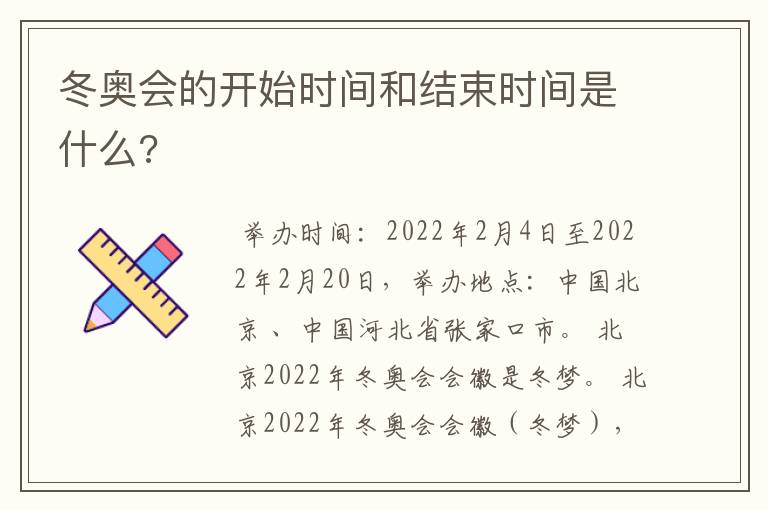 冬奥会的开始时间和结束时间是什么?

举办时间：2022年2月4日至2022年2月20日，举办地点：中国北京、中国河北省张家口市。 北京2022年冬奥会会徽是冬梦。 北京2022年冬奥会会徽（冬梦），